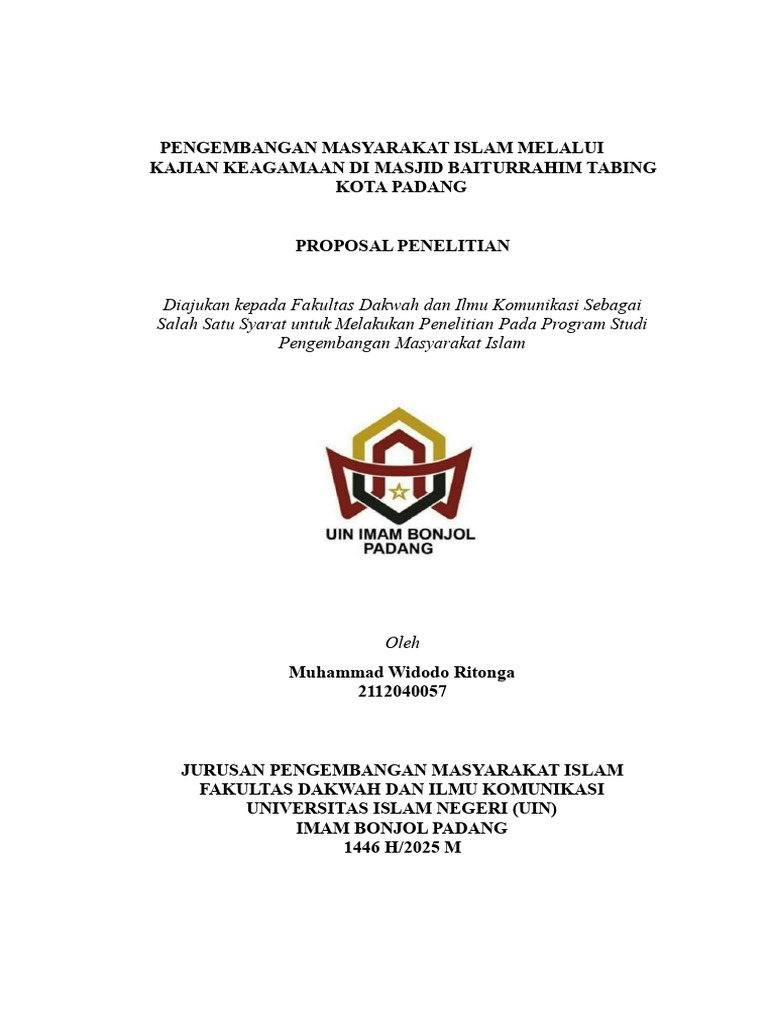 PENGEMBANGAN MASYARAKAT ISLAM MELALUI KAJIAN KEAGAMAAN DI MASJID BAITURRAHIM TABING KOTA PADANG

PROPOSAL PENELITIAN

Diajukan kepada Fakultas Dakwah dan Ilmu Komunikasi Sebagai Salah Satu Syarat untuk Melakukan Penelitian Pada Program Studi Pengembangan Masyarakat Islam

UIN IMAM BONJOL PADANG

Oleh

Muhammad Widodo Ritonga
2112040057

JURUSAN PENGEMBANGAN MASYARAKAT ISLAM
FAKULTAS DAKWAH DAN ILMU KOMUNIKASI
UNIVERSITAS ISLAM NEGERI (UIN)
IMAM BONJOL PADANG
1446 H/2025 M